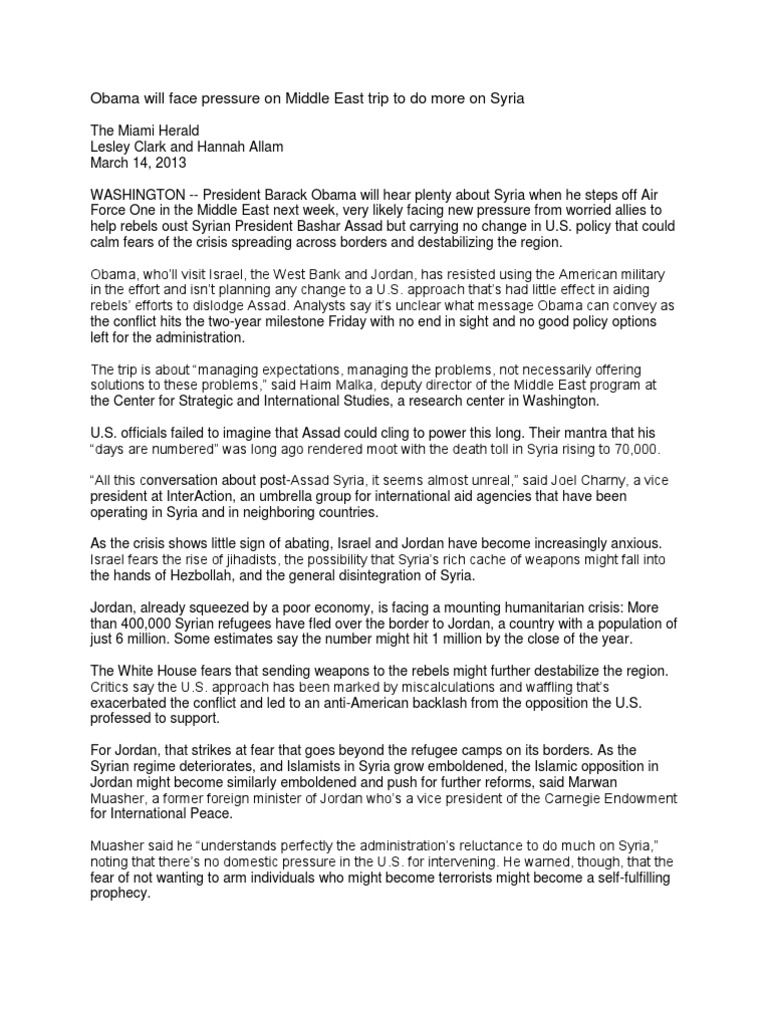 Obama will face pressure on Middle East trip to do more on Syria

The Miami Herald
Lesley Clark and Hannah Allam
March 14, 2013

WASHINGTON -- President Barack Obama will hear plenty about Syria when he steps off Air Force One in the Middle East next week, very likely facing new pressure from worried allies to help rebels oust Syrian President Bashar Assad but carrying no change in U.S. policy that could calm fears of the crisis spreading across borders and destabilizing the region.

Obama, who'll visit Israel, the West Bank and Jordan, has resisted using the American military in the effort and isn't planning any change to a U.S. approach that's had little effect in aiding rebels' efforts to dislodge Assad. Analysts say it's unclear what message Obama can convey as the conflict hits the two-year milestone Friday with no end in sight and no good policy options left for the administration.

The trip is about "managing expectations, managing the problems, not necessarily offering solutions to these problems," said Haim Malka, deputy director of the Middle East program at the Center for Strategic and International Studies, a research center in Washington.

U.S. officials failed to imagine that Assad could cling to power this long. Their mantra that his "days are numbered" was long ago rendered moot with the death toll in Syria rising to 70,000.

"All this conversation about post-Assad Syria, it seems almost unreal," said Joel Charny, a vice president at InterAction, an umbrella group for international aid agencies that have been operating in Syria and in neighboring countries.

As the crisis shows little sign of abating, Israel and Jordan have become increasingly anxious. Israel fears the rise of jihadists, the possibility that Syria's rich cache of weapons might fall into the hands of Hezbollah, and the general disintegration of Syria.

Jordan, already squeezed by a poor economy, is facing a mounting humanitarian crisis: More than 400,000 Syrian refugees have fled over the border to Jordan, a country with a population of just 6 million. Some estimates say the number might hit 1 million by the close of the year.

The White House fears that sending weapons to the rebels might further destabilize the region. Critics say the U.S. approach has been marked by miscalculations and waffling that's exacerbated the conflict and led to an anti-American backlash from the opposition the U.S. professed to support.

For Jordan, that strikes at fear that goes beyond the refugee camps on its borders. As the Syrian regime deteriorates, and Islamists in Syria grow emboldened, the Islamic opposition in Jordan might become similarly emboldened and push for further reforms, said Marwan Muasher, a former foreign minister of Jordan who's a vice president of the Carnegie Endowment for International Peace.

Muasher said he "understands perfectly the administration's reluctance to do much on Syria," noting that there's no domestic pressure in the U.S. for intervening. He warned, though, that the fear of not wanting to arm individuals who might become terrorists might become a self-fulfilling prophecy.